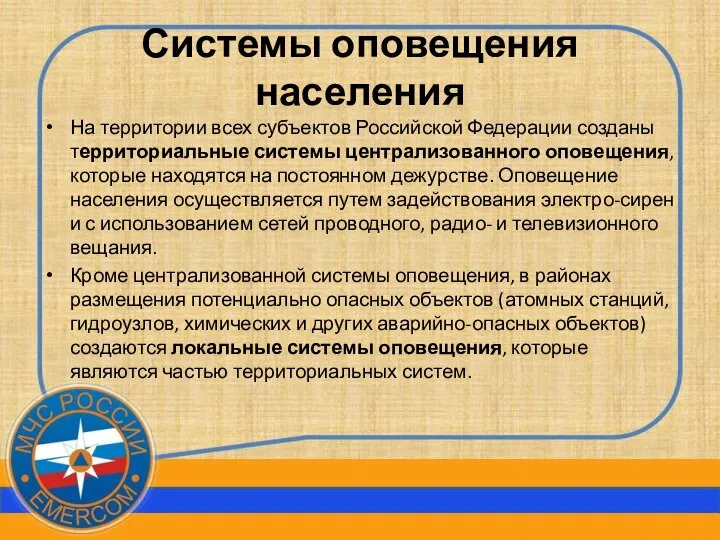 Системы оповещения населения

• На территории всех субъектов Российской Федерации созданы территориальные системы централизованного оповещения, которые находятся на постоянном дежурстве. Оповещение населения осуществляется путем задействования электро-сирен и с использованием сетей проводного, радио- и телевизионного вещания.

• Кроме централизованной системы оповещения, в районах размещения потенциально опасных объектов (атомных станций, гидроузлов, химических и других аварийно-опасных объектов) создаются локальные системы оповещения, которые являются частью территориальных систем.

МЧС РОССИИ
EMERCOM